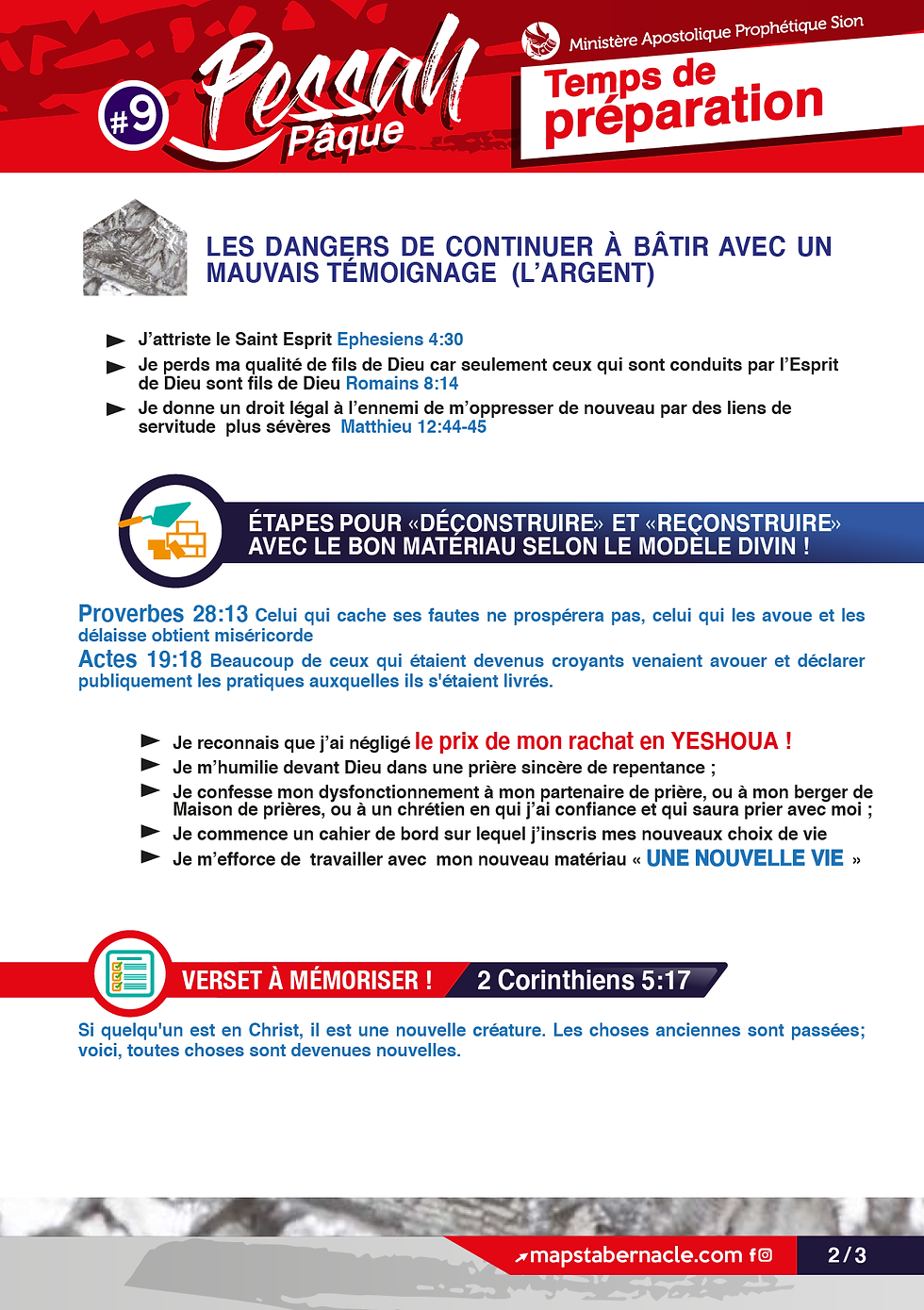 #9 Pessah Pâque

Ministère Apostolique Prophétique Sion

Temps de préparation

LES DANGERS DE CONTINUER À BÂTIR AVEC UN MAUVAIS TÉMOIGNAGE (L'ARGENT)

J'attriste le Saint Esprit Ephesiens 4:30

Je perds ma qualité de fils de Dieu car seulement ceux qui sont conduits par l'Esprit de Dieu sont fils de Dieu Romains 8:14

Je donne un droit légal à l'ennemi de m'oppresser de nouveau par des liens de servitude plus sévères Matthieu 12:44-45

ÉTAPES POUR «DÉCONSTRUIRE» ET «RECONSTRUIRE» AVEC LE BON MATÉRIAU SELON LE MODÈLE DIVIN !

Proverbes 28:13 Celui qui cache ses fautes ne prospérera pas, celui qui les avoue et les délaisse obtient miséricorde

Actes 19:18 Beaucoup de ceux qui étaient devenus croyants venaient avouer et déclarer publiquement les pratiques auxquelles ils s'étaient livrés.

Je reconnais que j'ai négligé le prix de mon rachat en YESHOUA !

Je m'humilie devant Dieu dans une prière sincère de repentance ;

Je confesse mon dysfonctionnement à mon partenaire de prière, ou à mon berger de Maison de prières, ou à un chrétien en qui j'ai confiance et qui saura prier avec moi ;

Je commence un cahier de bord sur lequel j'inscris mes nouveaux choix de vie

Je m'efforce de travailler avec mon nouveau matériau « UNE NOUVELLE VIE »

VERSET À MÉMORISER ! 2 Corinthiens 5:17

Si quelqu'un est en Christ, il est une nouvelle créature. Les choses anciennes sont passées; voici, toutes choses sont devenues nouvelles.

mapstabernacle.com

2/3